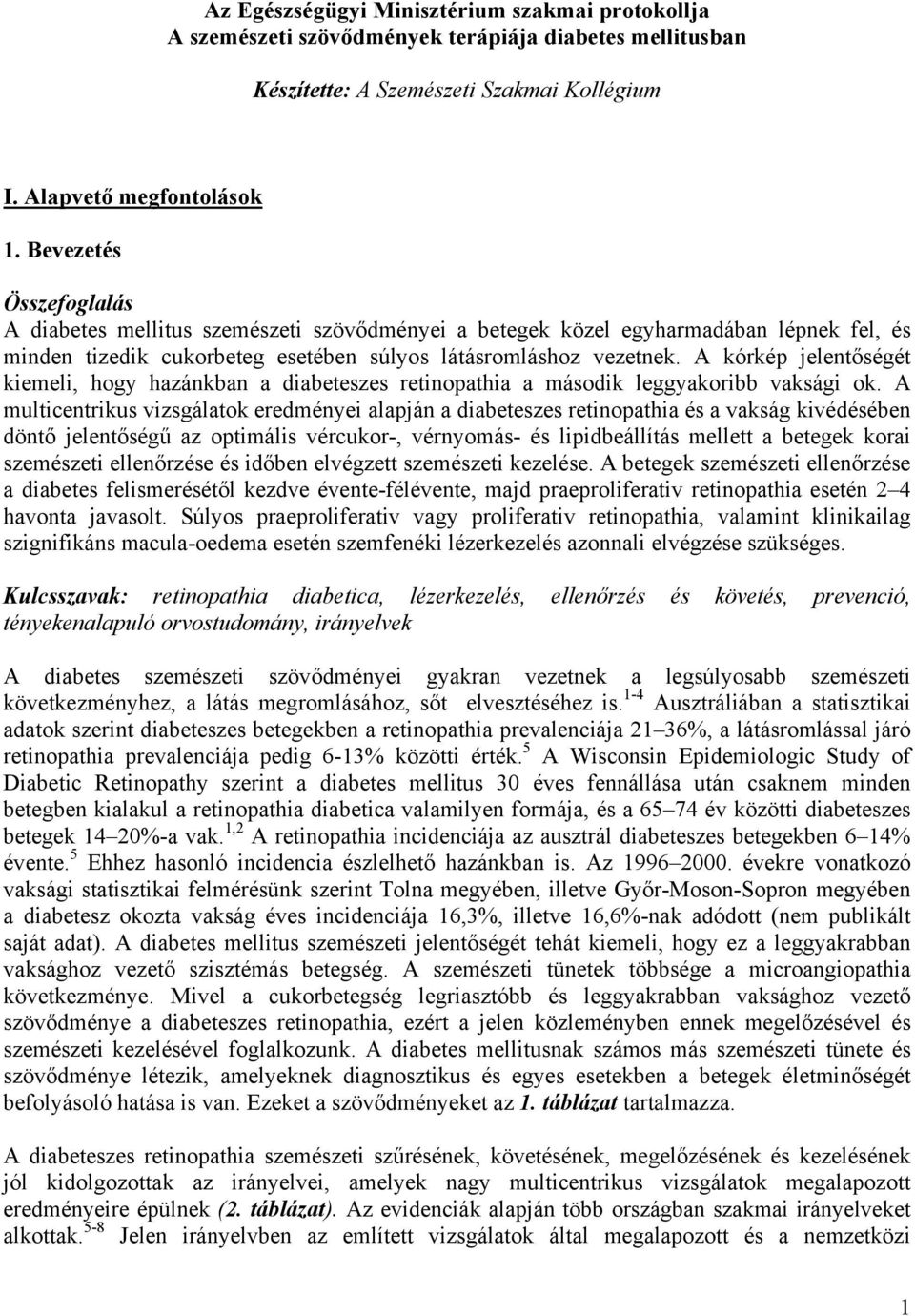 Az Egészségügyi Minisztérium szakmai protokollja
A szemészeti szövődmények terápiája diabetes mellitusban

Készítette: A Szemészeti Szakmai Kollégium

I. Alapvető megfontolások

1. Bevezetés

Összefoglalás
A diabetes mellitus szemészeti szövődményei a betegek közel egyharmadában lépnek fel, és minden tizedik cukorbeteg esetében súlyos látásromláshoz vezetnek. A kórkép jelentőségét kiemeli, hogy hazánkban a diabeteszes retinopathia a második leggyakoribb vaksági ok. A multicentrikus vizsgálatok eredményei alapján a diabeteszes retinopathia és a vakság kivédésében döntő jelentőségű az optimális vércukor-, vérnyomás- és lipidbeállítás mellett a betegek korai szemészeti ellenőrzése és időben elvégzett szemészeti kezelése. A betegek szemészeti ellenőrzése a diabetes felismerésétől kezdve évente-félévente, majd praeproliferativ retinopathia esetén 2–4 havonta javasolt. Súlyos praeproliferativ vagy proliferativ retinopathia, valamint klinikailag szignifikáns macula-oedema esetén szemfenéki lézerkezelés azonnali elvégzése szükséges.

Kulcsszavak: retinopathia diabetica, lézerkezelés, ellenőrzés és követés, prevenció, tényekenalapuló orvostudomány, irányelvek

A diabetes szemészeti szövődményei gyakran vezetnek a legsúlyosabb szemészeti következményhez, a látás megromlásához, sőt elvesztéséhez is.$^{1-4}$ Ausztráliában a statisztikai adatok szerint diabeteszes betegekben a retinopathia prevalenciája 21–36%, a látásromlással járó retinopathia prevalenciája pedig 6-13% közötti érték.$^{5}$ A Wisconsin Epidemiologic Study of Diabetic Retinopathy szerint a diabetes mellitus 30 éves fennállása után csaknem minden betegben kialakul a retinopathia diabetica valamilyen formája, és a 65–74 év közötti diabeteszes betegek 14–20%-a vak.$^{1,2}$ A retinopathia incidenciája az ausztrál diabeteszes betegekben 6–14% évente.$^{5}$ Ehhez hasonló incidencia észlelhető hazánkban is. Az 1996–2000. évekre vonatkozó vaksági statisztikai felmérésünk szerint Tolna megyében, illetve Győr-Moson-Sopron megyében a diabetesz okozta vakság éves incidenciája 16,3%, illetve 16,6%-nak adódott (nem publikált saját adat). A diabetes mellitus szemészeti jelentőségét tehát kiemeli, hogy ez a leggyakrabban vaksághoz vezető szisztémás betegség. A szemészeti tünetek többsége a microangiopathia következménye. Mivel a cukorbetegség legriasztóbb és leggyakrabban vaksághoz vezető szövődménye a diabeteszes retinopathia, ezért a jelen közleményben ennek megelőzésével és szemészeti kezelésével foglalkozunk. A diabetes mellitusnak számos más szemészeti tünete és szövődménye létezik, amelyeknek diagnosztikus és egyes esetekben a betegek életminőségét befolyásoló hatása is van. Ezeket a szövődményeket az 1. táblázat tartalmazza.

A diabeteszes retinopathia szemészeti szűrésének, követésének, megelőzésének és kezelésének jól kidolgozottak az irányelvei, amelyek nagy multicentrikus vizsgálatok megalapozott eredményeire épülnek (2. táblázat). Az evidenciák alapján több országban szakmai irányelveket alkottak.$^{5-8}$ Jelen irányelvben az említett vizsgálatok által megalapozott és a nemzetközi

1